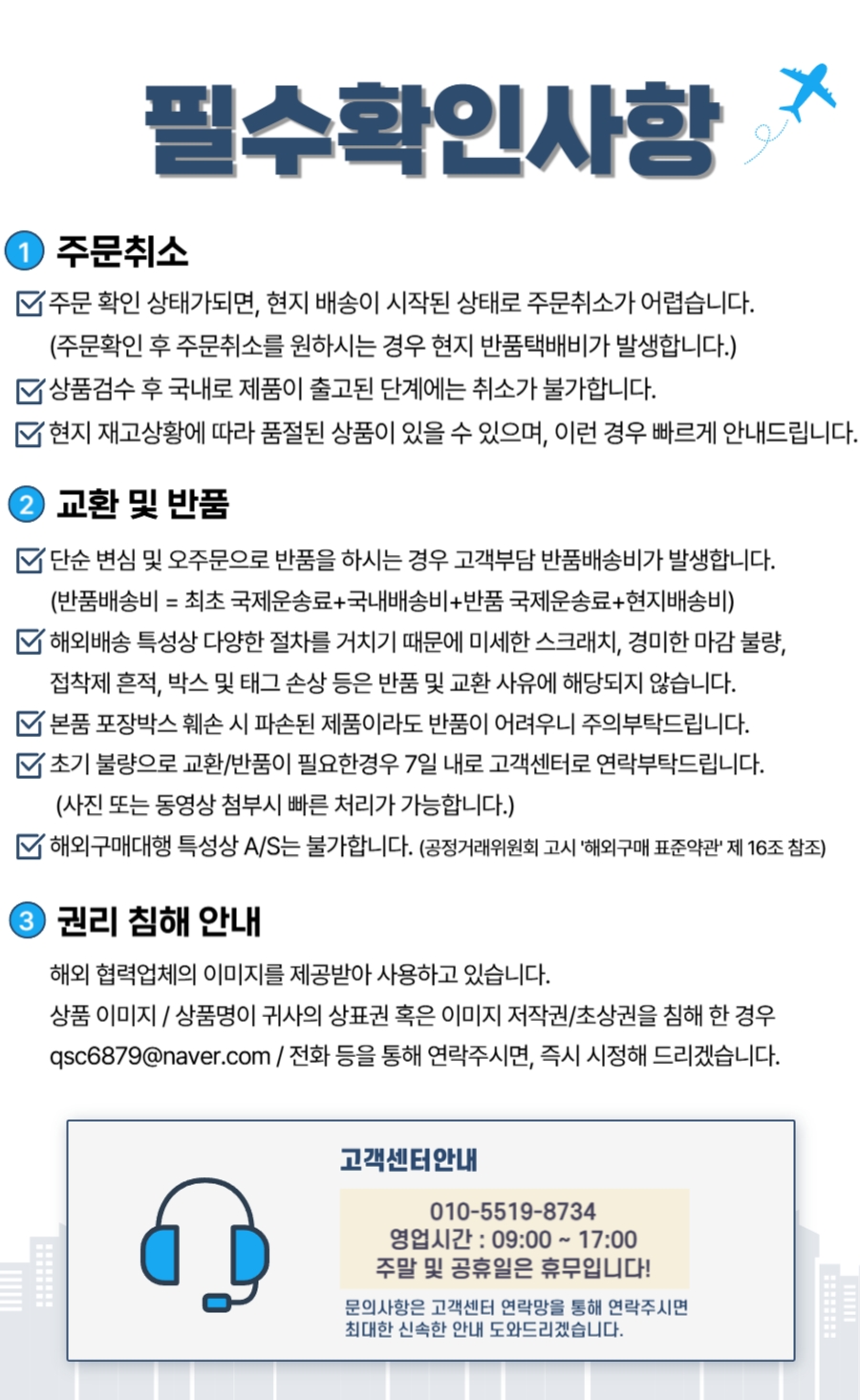 필수확인사항

1 주문취소

주문 확인 상태가되면, 현지 배송이 시작된 상태로 주문취소가 어렵습니다. (주문확인 후 주문취소를 원하시는 경우 현지 반품택배비가 발생합니다.)

상품검수 후 국내로 제품이 출고된 단계에는 취소가 불가합니다.

현지 재고상황에 따라 품절된 상품이 있을 수 있으며, 이런 경우 빠르게 안내드립니다.

2 교환 및 반품

단순 변심 및 오주문으로 반품을 하시는 경우 고객부담 반품배송비가 발생합니다. (반품배송비 = 최초 국제운송료+국내배송비+반품 국제운송료+현지배송비)

해외배송 특성상 다양한 절차를 거치기 때문에 미세한 스크래치, 경미한 마감 불량, 접착제 흔적, 박스 및 태그 손상 등은 반품 및 교환 사유에 해당되지 않습니다.

본품 포장박스 훼손 시 파손된 제품이라도 반품이 어려우니 주의부탁드립니다.

초기 불량으로 교환/반품이 필요한경우 7일 내로 고객센터로 연락부탁드립니다. (사진 또는 동영상 첨부시 빠른 처리가 가능합니다.)

해외구매대행 특성상 A/S는 불가합니다. (공정거래위원회 고시 '해외구매 표준약관' 제 16조 참조)

3 권리 침해 안내

해외 협력업체의 이미지를 제공받아 사용하고 있습니다.
상품 이미지 / 상품명이 귀사의 상표권 혹은 이미지 저작권/초상권을 침해 한 경우 qsc6879@naver.com / 전화 등을 통해 연락주시면, 즉시 시정해 드리겠습니다.

고객센터안내

010-5519-8734
영업시간 : 09:00 ~ 17:00
주말 및 공휴일은 휴무입니다!

문의사항은 고객센터 연락망을 통해 연락주시면 최대한 신속한 안내 도와드리겠습니다.